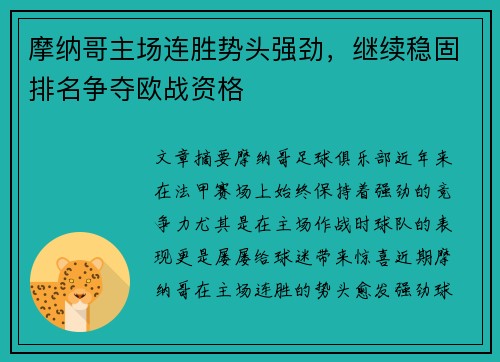 摩纳哥主场连胜势头强劲，继续稳固排名争夺欧战资格

文章摘要摩纳哥足球俱乐部近年来在法甲赛场上始终保持着强劲的竞争力尤其是在主场作战时球队的表现更是屡屡给球迷带来惊喜近期摩纳哥在主场连胜的势头愈发强劲球